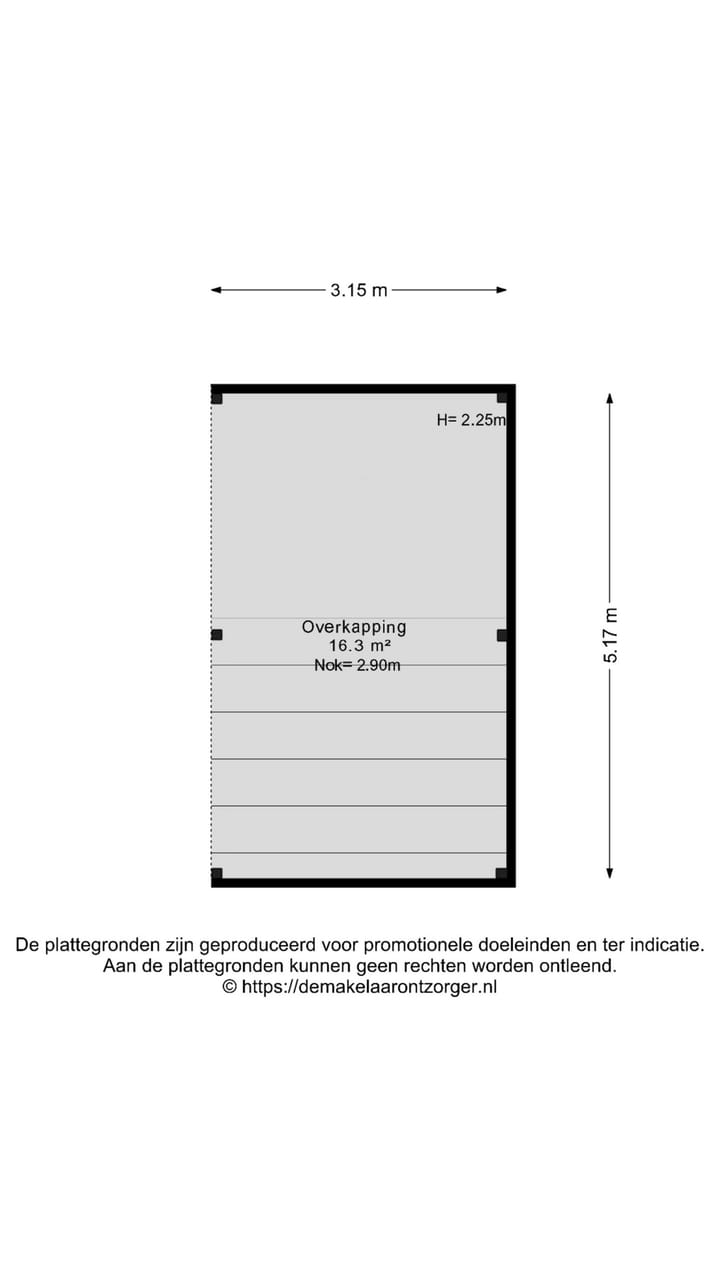 3.15 m

H= 2.25m

Overkapping
16.3 m²
Nok= 2.90m

5.17 m

De plattegronden zijn geproduceerd voor promotionele doeleinden en ter indicatie.
Aan de plattegronden kunnen geen rechten worden ontleend.
© https://demakelaarontzorger.nl